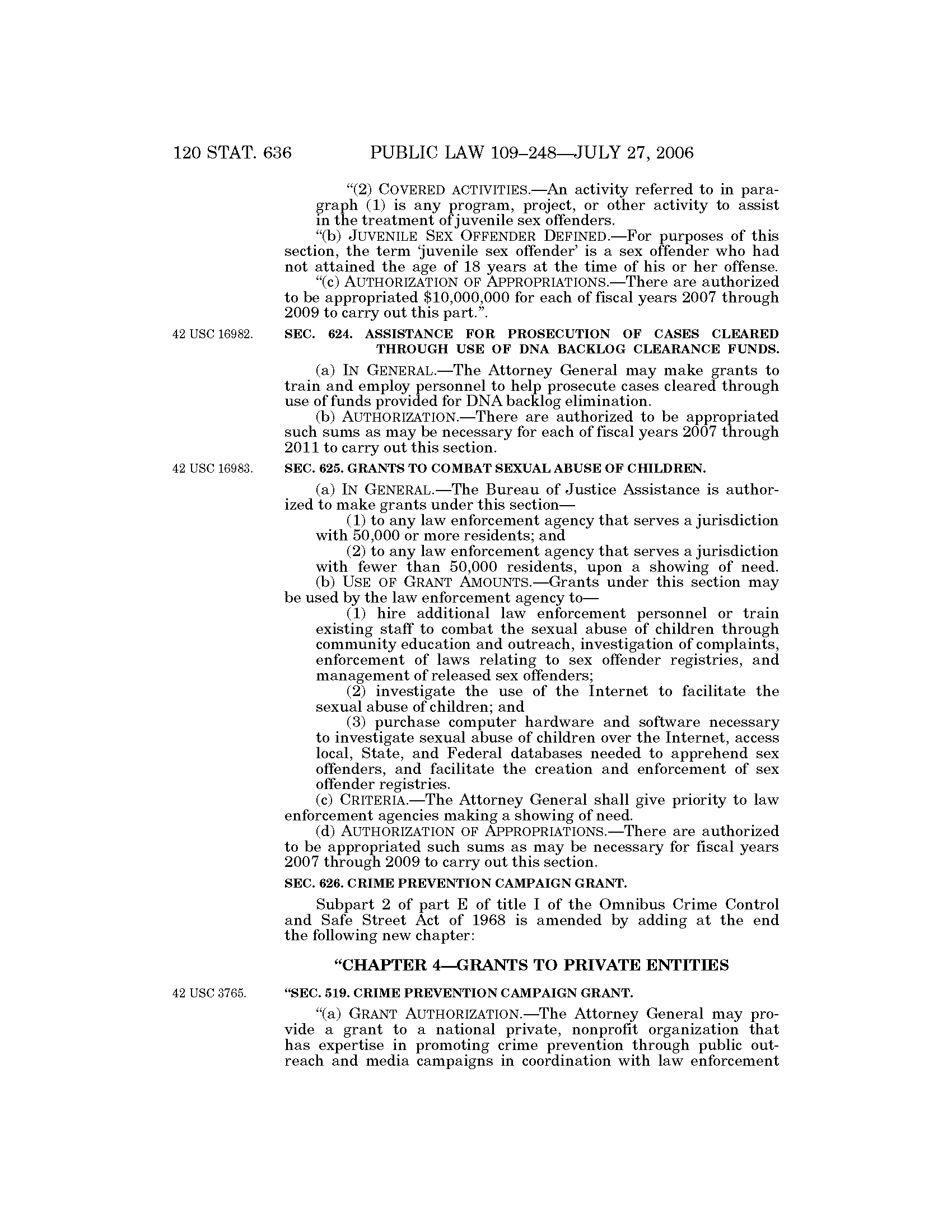 120 STAT. 636 PUBLIC LAW 109–248—JULY 27, 2006

"(2) COVERED ACTIVITIES.—An activity referred to in paragraph (1) is any program, project, or other activity to assist in the treatment of juvenile sex offenders.

"(b) JUVENILE SEX OFFENDER DEFINED.—For purposes of this section, the term 'juvenile sex offender' is a sex offender who had not attained the age of 18 years at the time of his or her offense.

"(c) AUTHORIZATION OF APPROPRIATIONS.—There are authorized to be appropriated $10,000,000 for each of fiscal years 2007 through 2009 to carry out this part.".

42 USC 16982.

SEC. 624. ASSISTANCE FOR PROSECUTION OF CASES CLEARED THROUGH USE OF DNA BACKLOG CLEARANCE FUNDS.

(a) IN GENERAL.—The Attorney General may make grants to train and employ personnel to help prosecute cases cleared through use of funds provided for DNA backlog elimination.

(b) AUTHORIZATION.—There are authorized to be appropriated such sums as may be necessary for each of fiscal years 2007 through 2011 to carry out this section.

42 USC 16983.

SEC. 625. GRANTS TO COMBAT SEXUAL ABUSE OF CHILDREN.

(a) IN GENERAL.—The Bureau of Justice Assistance is authorized to make grants under this section—

(1) to any law enforcement agency that serves a jurisdiction with 50,000 or more residents; and

(2) to any law enforcement agency that serves a jurisdiction with fewer than 50,000 residents, upon a showing of need.

(b) USE OF GRANT AMOUNTS.—Grants under this section may be used by the law enforcement agency to—

(1) hire additional law enforcement personnel or train existing staff to combat the sexual abuse of children through community education and outreach, investigation of complaints, enforcement of laws relating to sex offender registries, and management of released sex offenders;

(2) investigate the use of the Internet to facilitate the sexual abuse of children; and

(3) purchase computer hardware and software necessary to investigate sexual abuse of children over the Internet, access local, State, and Federal databases needed to apprehend sex offenders, and facilitate the creation and enforcement of sex offender registries.

(c) CRITERIA.—The Attorney General shall give priority to law enforcement agencies making a showing of need.

(d) AUTHORIZATION OF APPROPRIATIONS.—There are authorized to be appropriated such sums as may be necessary for fiscal years 2007 through 2009 to carry out this section.

SEC. 626. CRIME PREVENTION CAMPAIGN GRANT.

Subpart 2 of part E of title I of the Omnibus Crime Control and Safe Street Act of 1968 is amended by adding at the end the following new chapter:

"CHAPTER 4—GRANTS TO PRIVATE ENTITIES

42 USC 3765.

"SEC. 519. CRIME PREVENTION CAMPAIGN GRANT.

"(a) GRANT AUTHORIZATION.—The Attorney General may provide a grant to a national private, nonprofit organization that has expertise in promoting crime prevention through public outreach and media campaigns in coordination with law enforcement